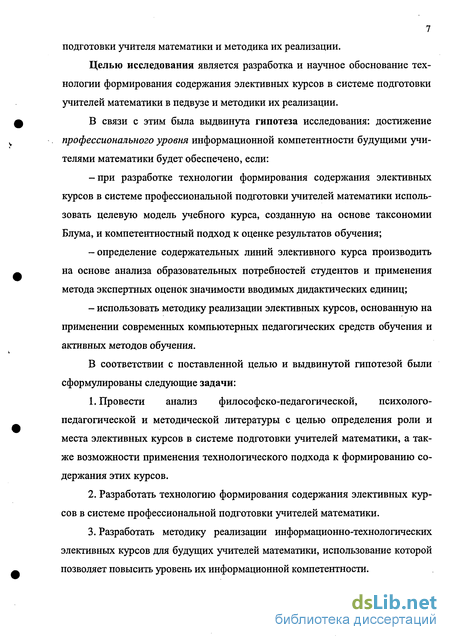 7

подготовки учителя математики и методика их реализации.

Целью исследования является разработка и научное обоснование технологии формирования содержания элективных курсов в системе подготовки учителей математики в педвузе и методики их реализации.

В связи с этим была выдвинута гипотеза исследования: достижение профессионального уровня информационной компетентности будущими учителями математики будет обеспечено, если:

– при разработке технологии формирования содержания элективных курсов в системе профессиональной подготовки учителей математики использовать целевую модель учебного курса, созданную на основе таксономии Блума, и компетентностный подход к оценке результатов обучения;

– определение содержательных линий элективного курса производить на основе анализа образовательных потребностей студентов и применения метода экспертных оценок значимости вводимых дидактических единиц;

– использовать методику реализации элективных курсов, основанную на применении современных компьютерных педагогических средств обучения и активных методов обучения.

В соответствии с поставленной целью и выдвинутой гипотезой были сформулированы следующие задачи:

1. Провести анализ философско-педагогической, психолого-педагогической и методической литературы с целью определения роли и места элективных курсов в системе подготовки учителей математики, а также возможности применения технологического подхода к формированию содержания этих курсов.

2. Разработать технологию формирования содержания элективных курсов в системе профессиональной подготовки учителей математики.

3. Разработать методику реализации информационно-технологических элективных курсов для будущих учителей математики, использование которой позволяет повысить уровень их информационной компетентности.

dsLib.net
библиотека диссертаций